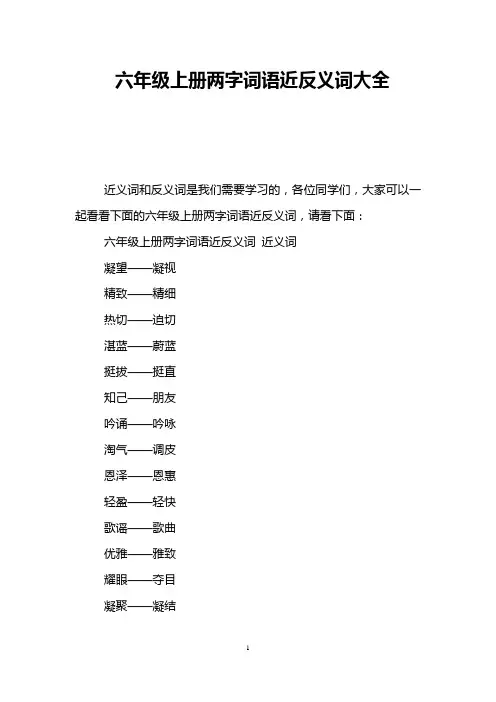 六年级上册两字词语近反义词大全

近义词和反义词是我们需要学习的，各位同学们，大家可以一起看看下面的六年级上册两字词语近反义词，请看下面：

六年级上册两字词语近反义词 近义词

凝望——凝视

精致——精细

热切——迫切

湛蓝——蔚蓝

挺拔——挺直

知己——朋友

吟诵——吟咏

淘气——调皮

恩泽——恩惠

轻盈——轻快

歌谣——歌曲

优雅——雅致

耀眼——夺目

凝聚——凝结

1